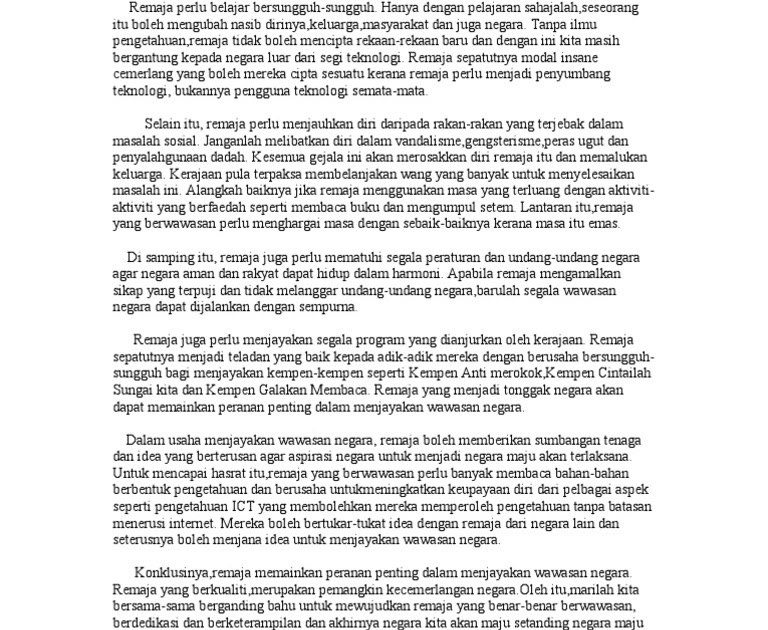 Remaja perlu belajar bersungguh-sungguh. Hanya dengan pelajaran sahajalah,seseorang itu boleh mengubah nasib dirinya,keluarga,masyarakat dan juga negara. Tanpa ilmu pengetahuan,remaja tidak boleh mencipta rekaan-rekaan baru dan dengan ini kita masih bergantung kepada negara luar dari segi teknologi. Remaja sepatutnya modal insane cemerlang yang boleh mereka cipta sesuatu kerana remaja perlu menjadi penyumbang teknologi, bukannya pengguna teknologi semata-mata.

Selain itu, remaja perlu menjauhkan diri daripada rakan-rakan yang terjebak dalam masalah sosial. Janganlah melibatkan diri dalam vandalisme,gengsterisme,peras ugut dan penyalahgunaan dadah. Kesemua gejala ini akan merosakkan diri remaja itu dan memalukan keluarga. Kerajaan pula terpaksa membelanjakan wang yang banyak untuk menyelesaikan masalah ini. Alangkah baiknya jika remaja menggunakan masa yang terluang dengan aktiviti-aktiviti yang berfaedah seperti membaca buku dan mengumpul setem. Lantaran itu,remaja yang berwawasan perlu menghargai masa dengan sebaik-baiknya kerana masa itu emas.

Di samping itu, remaja juga perlu mematuhi segala peraturan dan undang-undang negara agar negara aman dan rakyat dapat hidup dalam harmoni. Apabila remaja mengamalkan sikap yang terpuji dan tidak melanggar undang-undang negara,barulah segala wawasan negara dapat dijalankan dengan sempurna.

Remaja juga perlu menjayakan segala program yang dianjurkan oleh kerajaan. Remaja sepatutnya menjadi teladan yang baik kepada adik-adik mereka dengan berusaha bersungguh-sungguh bagi menjayakan kempen-kempen seperti Kempen Anti merokok,Kempen Cintailah Sungai kita dan Kempen Galakan Membaca. Remaja yang menjadi tonggak negara akan dapat memainkan peranan penting dalam menjayakan wawasan negara.

Dalam usaha menjayakan wawasan negara, remaja boleh memberikan sumbangan tenaga dan idea yang berterusan agar aspirasi negara untuk menjadi negara maju akan terlaksana. Untuk mencapai hasrat itu,remaja yang berwawasan perlu banyak membaca bahan-bahan berbentuk pengetahuan dan berusaha untukmeningkatkan keupayaan diri dari pelbagai aspek seperti pengetahuan ICT yang membolehkan mereka memperoleh pengetahuan tanpa batasan menerusi internet. Mereka boleh bertukar-tukat idea dengan remaja dari negara lain dan seterusnya boleh menjana idea untuk menjayakan wawasan negara.

Konklusinya,remaja memainkan peranan penting dalam menjayakan wawasan negara. Remaja yang berkualiti,merupakan pemangkin kecemerlangan negara.Oleh itu,marilah kita bersama-sama berganding bahu untuk mewujudkan remaja yang benar-benar berwawasan, berdedikasi dan berketerampilan dan akhirnya negara kita akan maju setanding negara maju